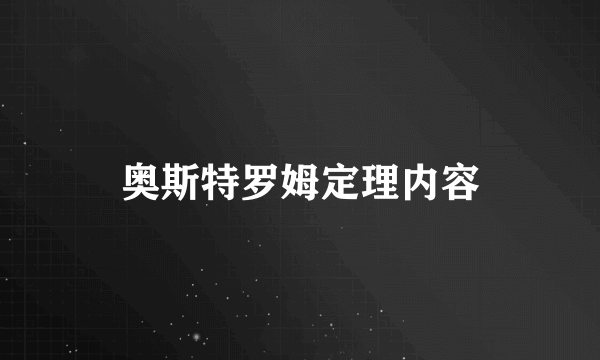 奥斯特罗姆定理内容